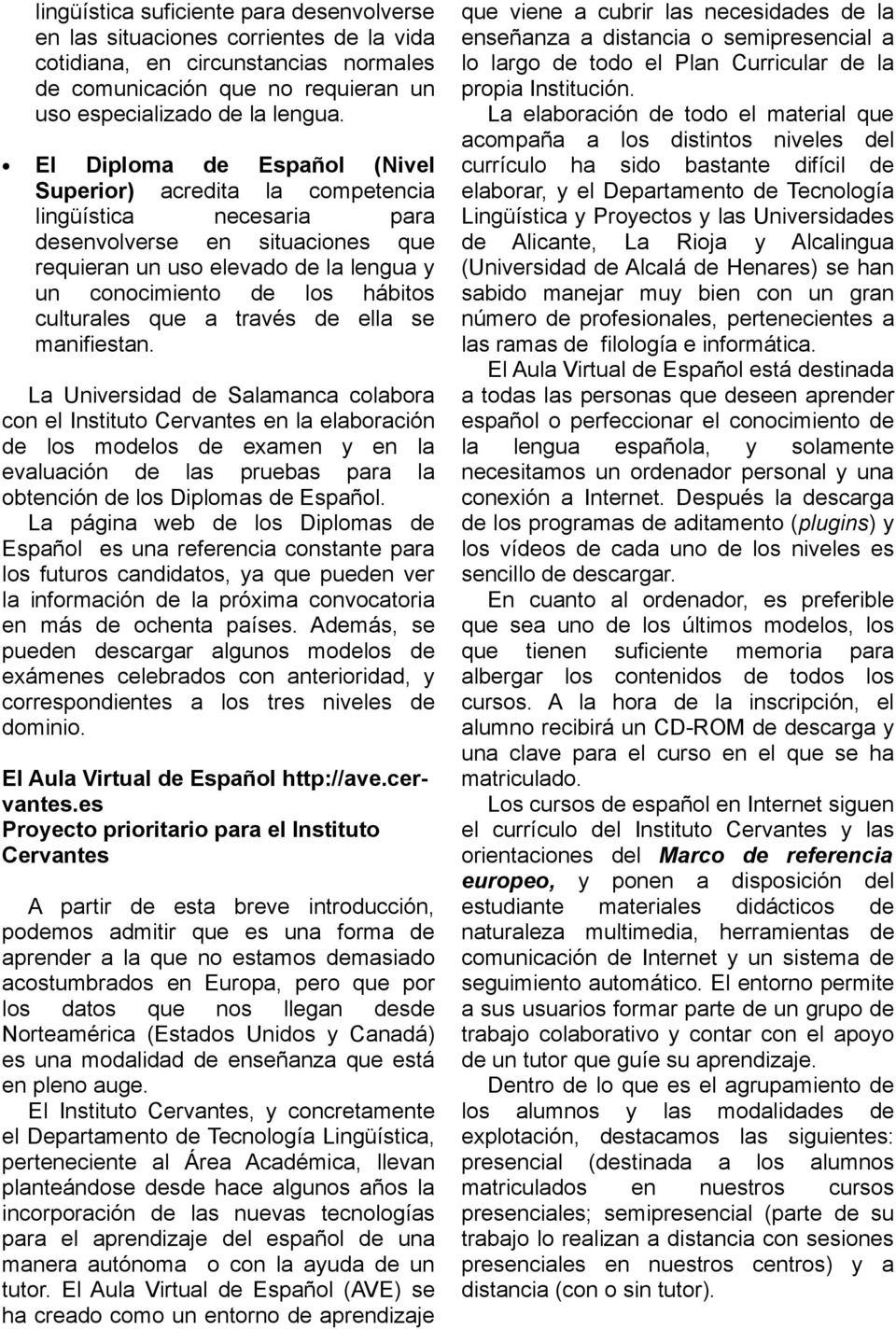 lingüística suficiente para desenvolverse en las situaciones corrientes de la vida cotidiana, en circunstancias normales de comunicación que no requieran un uso especializado de la lengua.

• El Diploma de Español (Nivel Superior) acredita la competencia lingüística necesaria para desenvolverse en situaciones que requieran un uso elevado de la lengua y un conocimiento de los hábitos culturales que a través de ella se manifiestan.

La Universidad de Salamanca colabora con el Instituto Cervantes en la elaboración de los modelos de examen y en la evaluación de las pruebas para la obtención de los Diplomas de Español.

La página web de los Diplomas de Español es una referencia constante para los futuros candidatos, ya que pueden ver la información de la próxima convocatoria en más de ochenta países. Además, se pueden descargar algunos modelos de exámenes celebrados con anterioridad, y correspondientes a los tres niveles de dominio.

El Aula Virtual de Español http://ave.cervantes.es
Proyecto prioritario para el Instituto Cervantes

A partir de esta breve introducción, podemos admitir que es una forma de aprender a la que no estamos demasiado acostumbrados en Europa, pero que por los datos que nos llegan desde Norteamérica (Estados Unidos y Canadá) es una modalidad de enseñanza que está en pleno auge.

El Instituto Cervantes, y concretamente el Departamento de Tecnología Lingüística, perteneciente al Área Académica, llevan planteándose desde hace algunos años la incorporación de las nuevas tecnologías para el aprendizaje del español de una manera autónoma o con la ayuda de un tutor. El Aula Virtual de Español (AVE) se ha creado como un entorno de aprendizaje que viene a cubrir las necesidades de la enseñanza a distancia o semipresencial a lo largo de todo el Plan Curricular de la propia Institución.

La elaboración de todo el material que acompaña a los distintos niveles del currículo ha sido bastante difícil de elaborar, y el Departamento de Tecnología Lingüística y Proyectos y las Universidades de Alicante, La Rioja y Alcalingua (Universidad de Alcalá de Henares) se han sabido manejar muy bien con un gran número de profesionales, pertenecientes a las ramas de filología e informática.

El Aula Virtual de Español está destinada a todas las personas que deseen aprender español o perfeccionar el conocimiento de la lengua española, y solamente necesitamos un ordenador personal y una conexión a Internet. Después la descarga de los programas de aditamento (plugins) y los vídeos de cada uno de los niveles es sencillo de descargar.

En cuanto al ordenador, es preferible que sea uno de los últimos modelos, los que tienen suficiente memoria para albergar los contenidos de todos los cursos. A la hora de la inscripción, el alumno recibirá un CD-ROM de descarga y una clave para el curso en el que se ha matriculado.

Los cursos de español en Internet siguen el currículo del Instituto Cervantes y las orientaciones del Marco de referencia europeo, y ponen a disposición del estudiante materiales didácticos de naturaleza multimedia, herramientas de comunicación de Internet y un sistema de seguimiento automático. El entorno permite a sus usuarios formar parte de un grupo de trabajo colaborativo y contar con el apoyo de un tutor que guíe su aprendizaje.

Dentro de lo que es el agrupamiento de los alumnos y las modalidades de explotación, destacamos las siguientes: presencial (destinada a los alumnos matriculados en nuestros cursos presenciales; semipresencial (parte de su trabajo lo realizan a distancia con sesiones presenciales en nuestros centros) y a distancia (con o sin tutor).